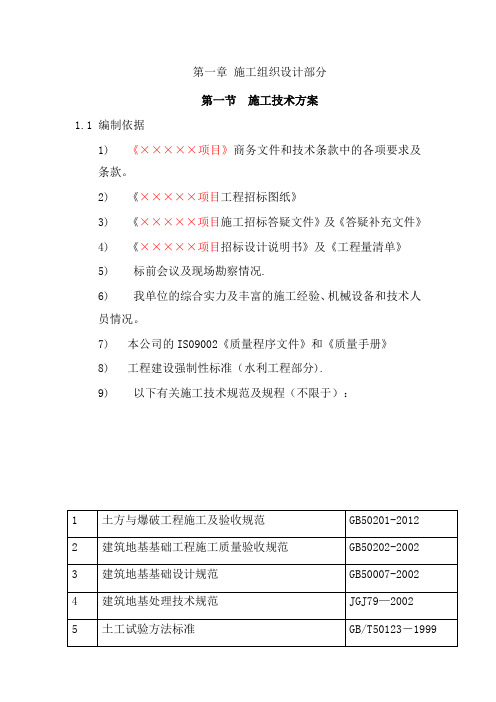 第一章 施工组织设计部分

第一节 施工技术方案

1.1 编制依据

1) 《×××××项目》商务文件和技术条款中的各项要求及条款。

2) 《×××××项目工程招标图纸》

3) 《×××××项目施工招标答疑文件》及《答疑补充文件》

4) 《×××××项目招标设计说明书》及《工程量清单》

5) 标前会议及现场勘察情况.

6) 我单位的综合实力及丰富的施工经验、机械设备和技术人员情况。

7) 本公司的IS09002《质量程序文件》和《质量手册》

8) 工程建设强制性标准（水利工程部分).

9) 以下有关施工技术规范及规程（不限于）：

| 1 | 土方与爆破工程施工及验收规范 | GB50201-2012 |
|---|---|---|
| 2 | 建筑地基基础工程施工质量验收规范 | GB50202-2002 |
| 3 | 建筑地基基础设计规范 | GB50007-2002 |
| 4 | 建筑地基处理技术规范 | JGJ79—2002 |
| 5 | 土工试验方法标准 | GB/T50123－1999 |